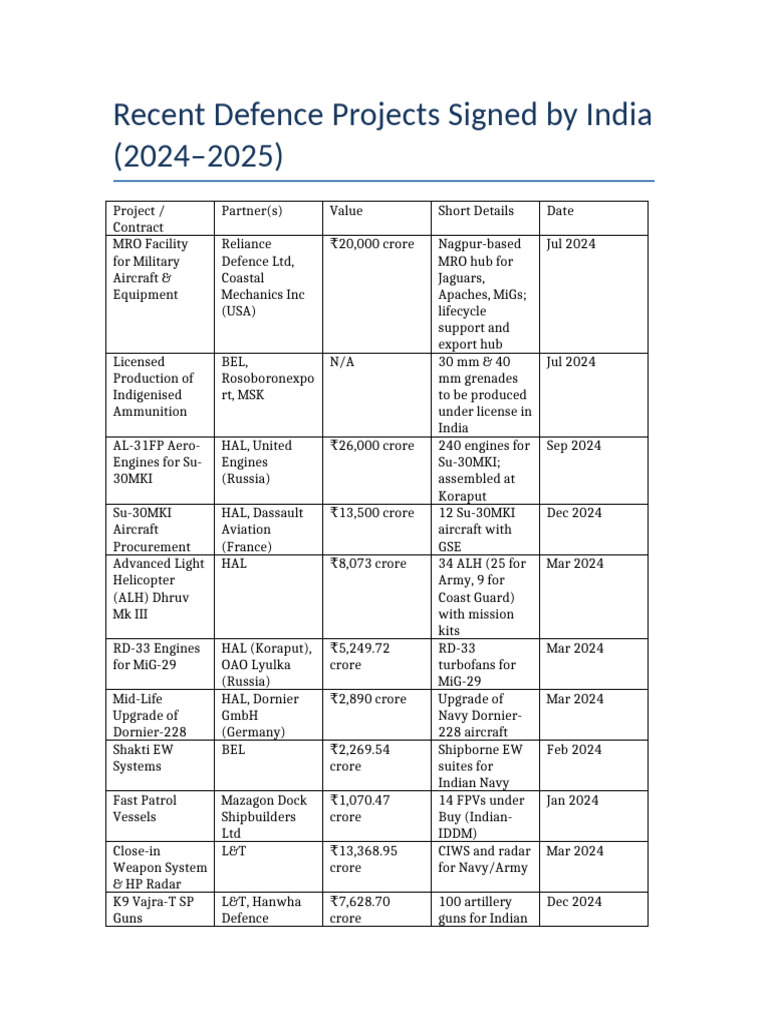 Recent Defence Projects Signed by India (2024–2025)

| Project / Contract | Partner(s) | Value | Short Details | Date |
|---|---|---|---|---|
| MRO Facility for Military Aircraft & Equipment | Reliance Defence Ltd, Coastal Mechanics Inc (USA) | ₹20,000 crore | Nagpur-based MRO hub for Jaguars, Apaches, MiGs; lifecycle support and export hub | Jul 2024 |
| Licensed Production of Indigenised Ammunition | BEL, Rosoboronexport, MSK | N/A | 30 mm & 40 mm grenades to be produced under license in India | Jul 2024 |
| AL-31FP Aero-Engines for Su-30MKI | HAL, United Engines (Russia) | ₹26,000 crore | 240 engines for Su-30MKI; assembled at Koraput | Sep 2024 |
| Su-30MKI Aircraft Procurement | HAL, Dassault Aviation (France) | ₹13,500 crore | 12 Su-30MKI aircraft with GSE | Dec 2024 |
| Advanced Light Helicopter (ALH) Dhruv Mk III | HAL | ₹8,073 crore | 34 ALH (25 for Army, 9 for Coast Guard) with mission kits | Mar 2024 |
| RD-33 Engines for MiG-29 | HAL (Koraput), OAO Lyulka (Russia) | ₹5,249.72 crore | RD-33 turbofans for MiG-29 | Mar 2024 |
| Mid-Life Upgrade of Dornier-228 | HAL, Dornier GmbH (Germany) | ₹2,890 crore | Upgrade of Navy Dornier-228 aircraft | Mar 2024 |
| Shakti EW Systems | BEL | ₹2,269.54 crore | Shipborne EW suites for Indian Navy | Feb 2024 |
| Fast Patrol Vessels | Mazagon Dock Shipbuilders Ltd | ₹1,070.47 crore | 14 FPVs under Buy (Indian-IDDM) | Jan 2024 |
| Close-in Weapon System & HP Radar | L&T | ₹13,368.95 crore | CIWS and radar for Navy/Army | Mar 2024 |
| K9 Vajra-T SP Guns | L&T, Hanwha Defence | ₹7,628.70 crore | 100 artillery guns for Indian | Dec 2024 |